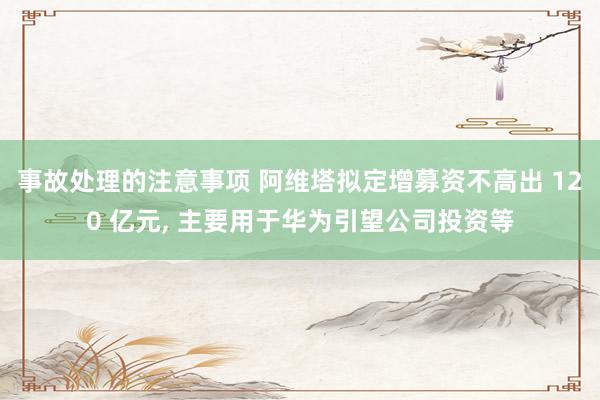 事故处理的注意事项 阿维塔拟定增募资不高出 120 亿元, 主要用于华为引望公司投资等